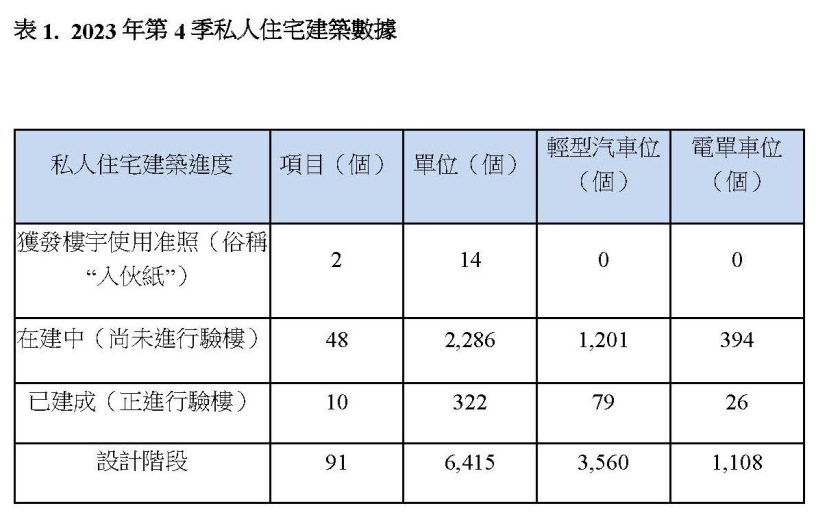 表 1. 2023 年第 4 季私人住宅建築數據

| 私人住宅建築進度 | 項目（個） | 單位（個） | 輕型汽車位（個） | 電單車位（個） |
|---|---|---|---|---|
| 獲發樓宇使用准照（俗稱“入伙紙”） | 2 | 14 | 0 | 0 |
| 在建中（尚未進行驗樓） | 48 | 2,286 | 1,201 | 394 |
| 已建成（正進行驗樓） | 10 | 322 | 79 | 26 |
| 設計階段 | 91 | 6,415 | 3,560 | 1,108 |